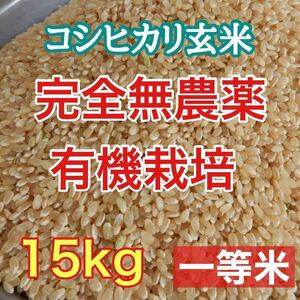 コシヒカリ玄米

完全無農薬

有機栽培

15kg

一等米